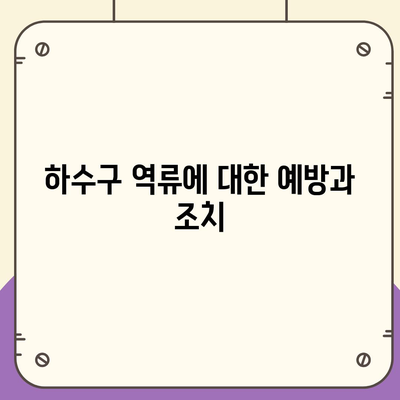 하수구 역류에 대한 예방과 조치